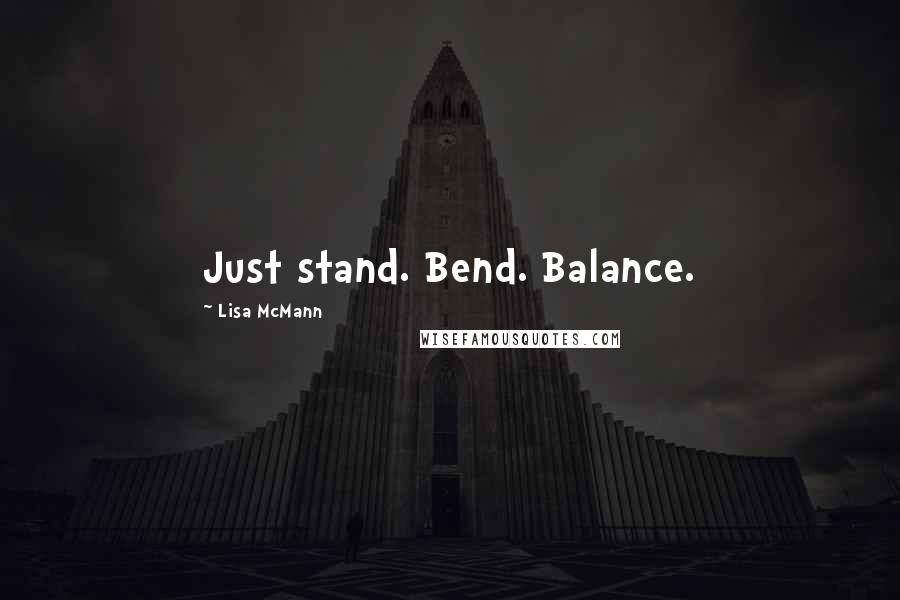 Just stand. Bend. Balance.

~ Lisa McMann

WISEFAMOUSQUOTES.COM